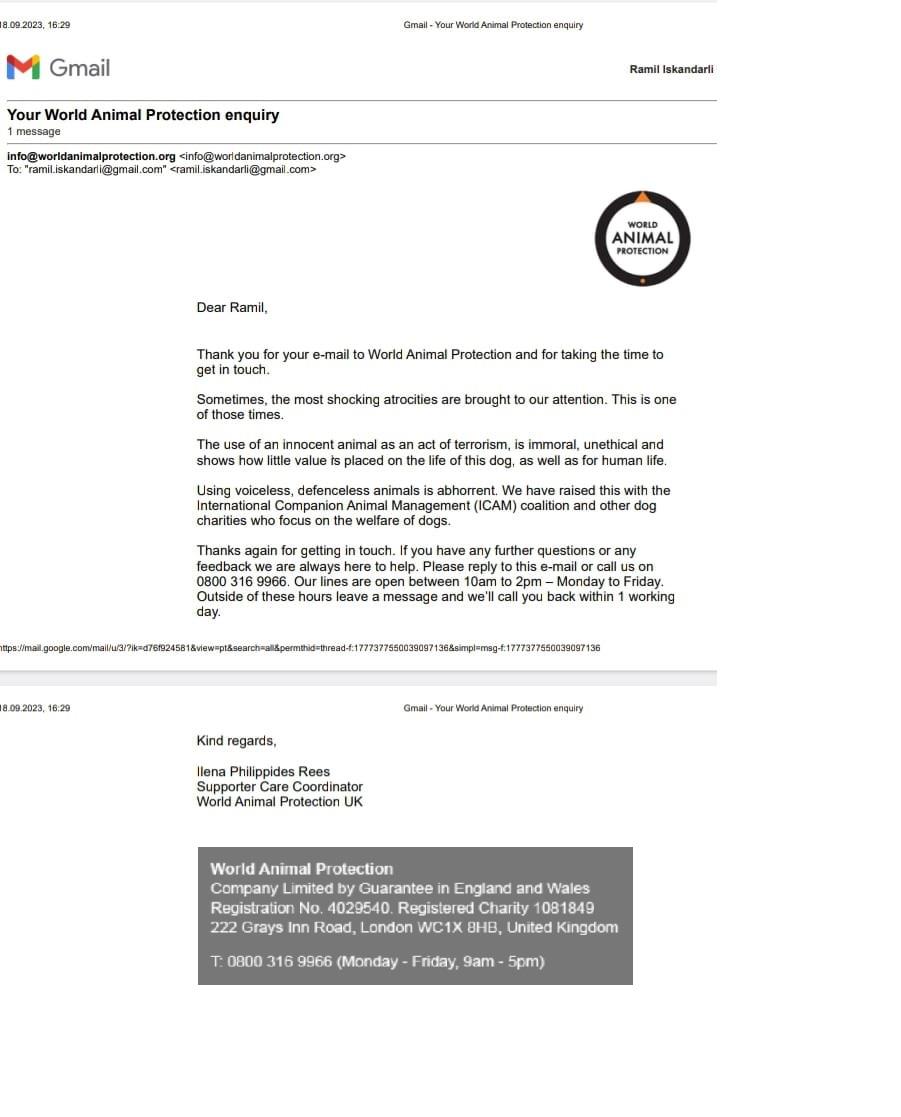 18.09.2023, 16:29

Gmail - Your World Animal Protection enquiry

Gmail

Ramil Iskandarli

Your World Animal Protection enquiry
1 message

info@worldanimalprotection.org <info@worldanimalprotection.org>
To: "ramil.iskandarli@gmail.com" <ramil.iskandarli@gmail.com>

WORLD ANIMAL PROTECTION

Dear Ramil,

Thank you for your e-mail to World Animal Protection and for taking the time to get in touch.

Sometimes, the most shocking atrocities are brought to our attention. This is one of those times.

The use of an innocent animal as an act of terrorism, is immoral, unethical and shows how little value is placed on the life of this dog, as well as for human life.

Using voiceless, defenceless animals is abhorrent. We have raised this with the International Companion Animal Management (ICAM) coalition and other dog charities who focus on the welfare of dogs.

Thanks again for getting in touch. If you have any further questions or any feedback we are always here to help. Please reply to this e-mail or call us on 0800 316 9966. Our lines are open between 10am to 2pm – Monday to Friday. Outside of these hours leave a message and we'll call you back within 1 working day.

https://mail.google.com/mail/u/3/?ik=d76f924581&view=pt&search=all&permthid=thread-f:1777377550039097136&simpl=msg-f:1777377550039097136

18.09.2023, 16:29

Gmail - Your World Animal Protection enquiry

Kind regards,

Ilena Philippides Rees
Supporter Care Coordinator
World Animal Protection UK

World Animal Protection
Company Limited by Guarantee in England and Wales
Registration No. 4029540. Registered Charity 1081849
222 Grays Inn Road, London WC1X 8HB, United Kingdom

T: 0800 316 9966 (Monday - Friday, 9am - 5pm)